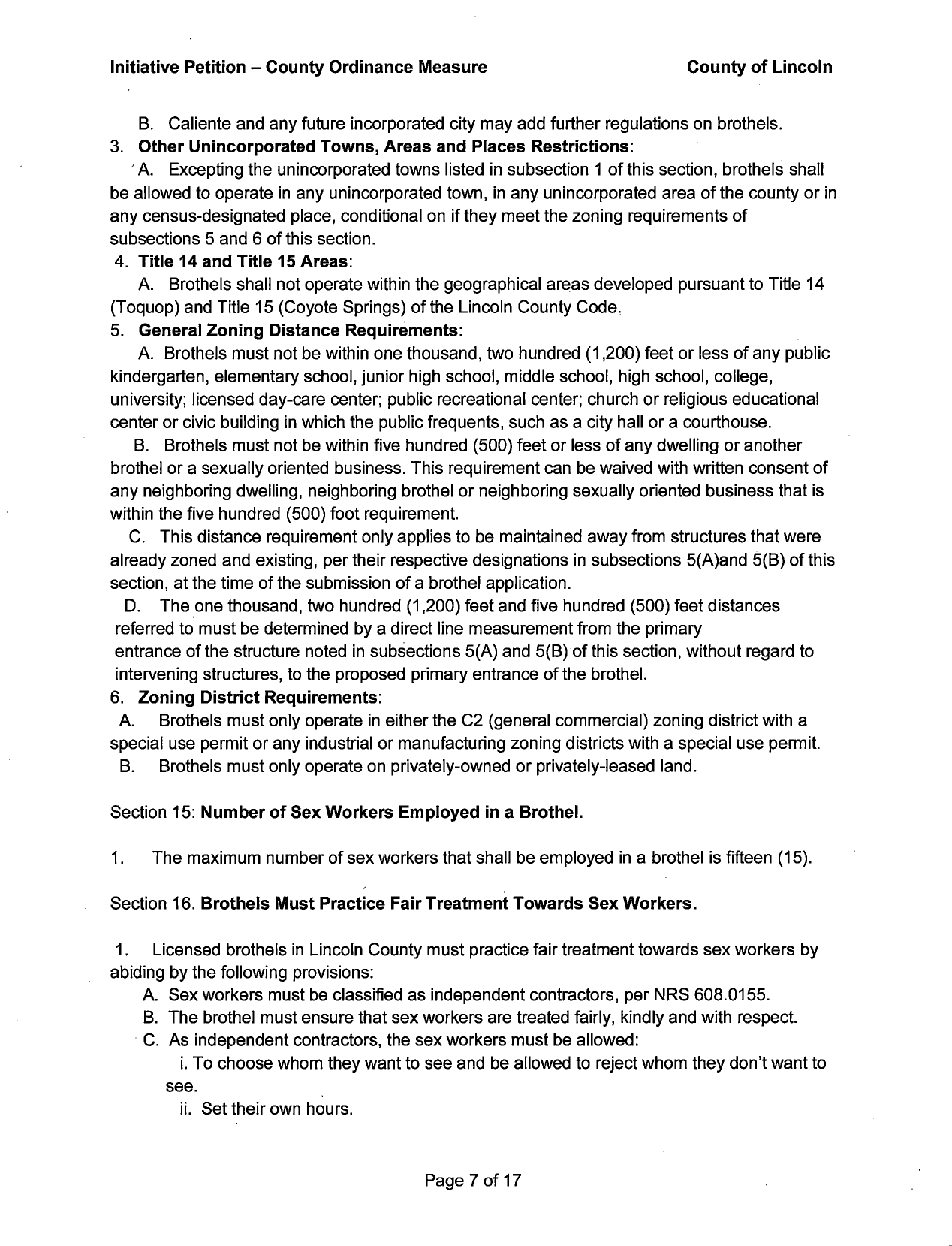 Initiative Petition – County Ordinance Measure County of Lincoln

B. Caliente and any future incorporated city may add further regulations on brothels.

3. Other Unincorporated Towns, Areas and Places Restrictions:

A. Excepting the unincorporated towns listed in subsection 1 of this section, brothels shall be allowed to operate in any unincorporated town, in any unincorporated area of the county or in any census-designated place, conditional on if they meet the zoning requirements of subsections 5 and 6 of this section.

4. Title 14 and Title 15 Areas:

A. Brothels shall not operate within the geographical areas developed pursuant to Title 14 (Toquop) and Title 15 (Coyote Springs) of the Lincoln County Code.

5. General Zoning Distance Requirements:

A. Brothels must not be within one thousand, two hundred (1,200) feet or less of any public kindergarten, elementary school, junior high school, middle school, high school, college, university; licensed day-care center; public recreational center; church or religious educational center or civic building in which the public frequents, such as a city hall or a courthouse.

B. Brothels must not be within five hundred (500) feet or less of any dwelling or another brothel or a sexually oriented business. This requirement can be waived with written consent of any neighboring dwelling, neighboring brothel or neighboring sexually oriented business that is within the five hundred (500) foot requirement.

C. This distance requirement only applies to be maintained away from structures that were already zoned and existing, per their respective designations in subsections 5(A)and 5(B) of this section, at the time of the submission of a brothel application.

D. The one thousand, two hundred (1,200) feet and five hundred (500) feet distances referred to must be determined by a direct line measurement from the primary entrance of the structure noted in subsections 5(A) and 5(B) of this section, without regard to intervening structures, to the proposed primary entrance of the brothel.

6. Zoning District Requirements:

A. Brothels must only operate in either the C2 (general commercial) zoning district with a special use permit or any industrial or manufacturing zoning districts with a special use permit.

B. Brothels must only operate on privately-owned or privately-leased land.

Section 15: Number of Sex Workers Employed in a Brothel.

1. The maximum number of sex workers that shall be employed in a brothel is fifteen (15).

Section 16. Brothels Must Practice Fair Treatment Towards Sex Workers.

1. Licensed brothels in Lincoln County must practice fair treatment towards sex workers by abiding by the following provisions:

A. Sex workers must be classified as independent contractors, per NRS 608.0155.

B. The brothel must ensure that sex workers are treated fairly, kindly and with respect.

C. As independent contractors, the sex workers must be allowed:

i. To choose whom they want to see and be allowed to reject whom they don't want to see.

ii. Set their own hours.

Page 7 of 17